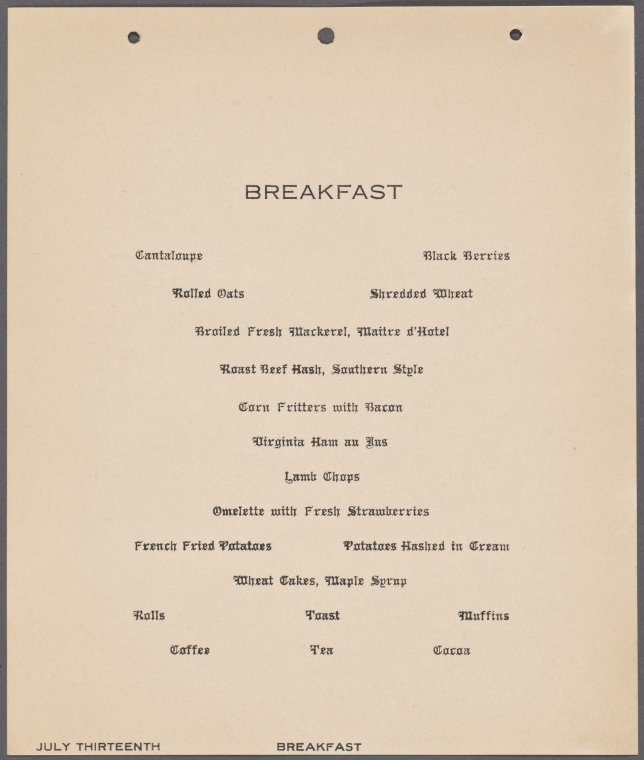 BREAKFAST

Cantaloupe     Black Berries

Rolled Oats     Shredded Wheat

Broiled Fresh Mackerel, Maitre d'Hotel

Roast Beef Hash, Southern Style

Corn Fritters with Bacon

Virginia Ham au Jus

Lamb Chops

Omelette with Fresh Strawberries

French Fried Potatoes     Potatoes Hashed in Cream

Wheat Cakes, Maple Syrup

Rolls     Toast     Muffins

Coffee     Tea     Cocoa

JULY THIRTEENTH     BREAKFAST